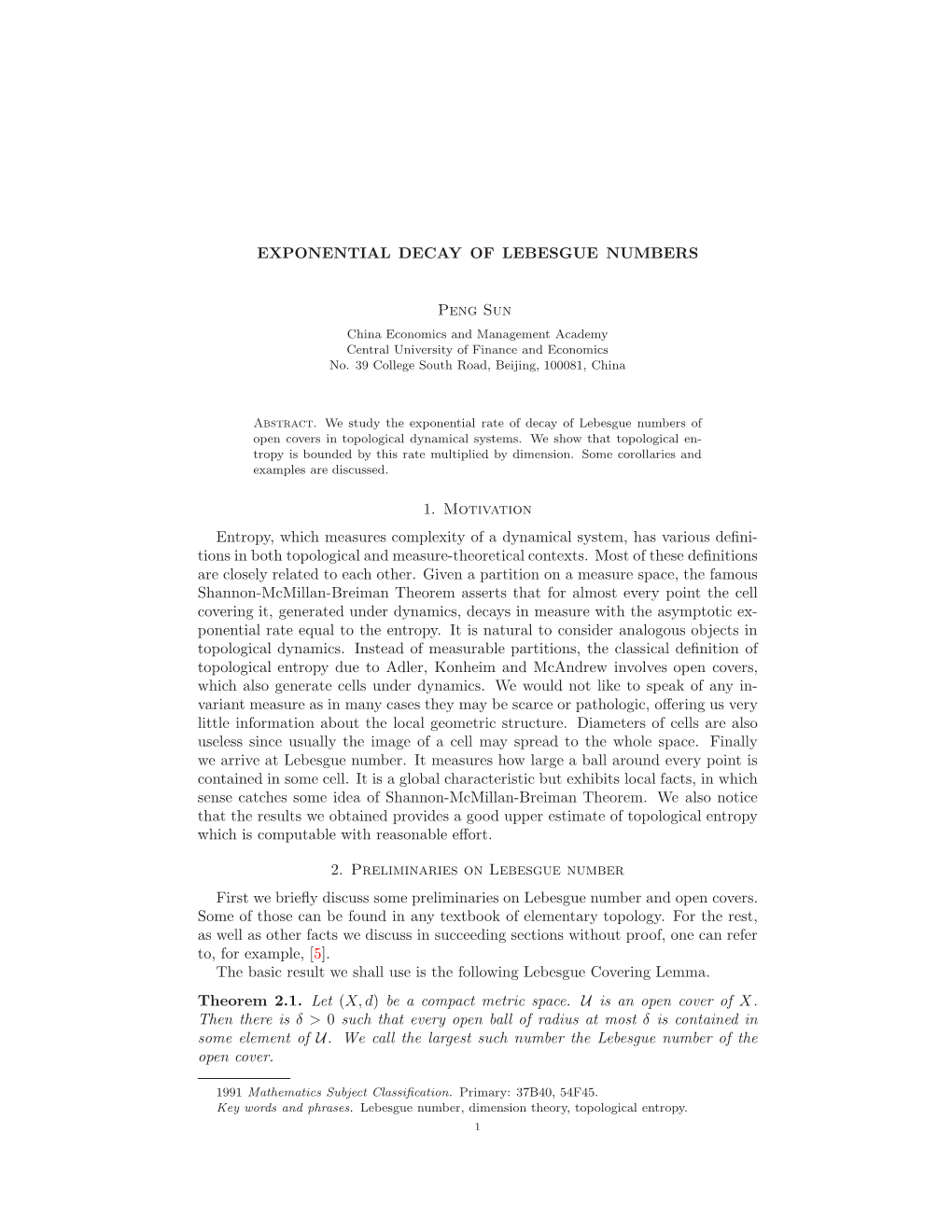 EXPONENTIAL DECAY OF LEBESGUE NUMBERS

Peng Sun

China Economics and Management Academy
Central University of Finance and Economics
No. 39 College South Road, Beijing, 100081, China

Abstract. We study the exponential rate of decay of Lebesgue numbers of open covers in topological dynamical systems. We show that topological entropy is bounded by this rate multiplied by dimension. Some corollaries and examples are discussed.

1. Motivation

Entropy, which measures complexity of a dynamical system, has various definitions in both topological and measure-theoretical contexts. Most of these definitions are closely related to each other. Given a partition on a measure space, the famous Shannon-McMillan-Breiman Theorem asserts that for almost every point the cell covering it, generated under dynamics, decays in measure with the asymptotic exponential rate equal to the entropy. It is natural to consider analogous objects in topological dynamics. Instead of measurable partitions, the classical definition of topological entropy due to Adler, Konheim and McAndrew involves open covers, which also generate cells under dynamics. We would not like to speak of any invariant measure as in many cases they may be scarce or pathologic, offering us very little information about the local geometric structure. Diameters of cells are also useless since usually the image of a cell may spread to the whole space. Finally we arrive at Lebesgue number. It measures how large a ball around every point is contained in some cell. It is a global characteristic but exhibits local facts, in which sense catches some idea of Shannon-McMillan-Breiman Theorem. We also notice that the results we obtained provides a good upper estimate of topological entropy which is computable with reasonable effort.

2. Preliminaries on Lebesgue number

First we briefly discuss some preliminaries on Lebesgue number and open covers. Some of those can be found in any textbook of elementary topology. For the rest, as well as other facts we discuss in succeeding sections without proof, one can refer to, for example, [5].

The basic result we shall use is the following Lebesgue Covering Lemma.

Theorem 2.1. Let $(X, d)$ be a compact metric space. $\mathcal{U}$ is an open cover of $X$. Then there is $\delta > 0$ such that every open ball of radius at most $\delta$ is contained in some element of $\mathcal{U}$. We call the largest such number the Lebesgue number of the open cover.

1991 Mathematics Subject Classification. Primary: 37B40, 54F45.
Key words and phrases. Lebesgue number, dimension theory, topological entropy.

1